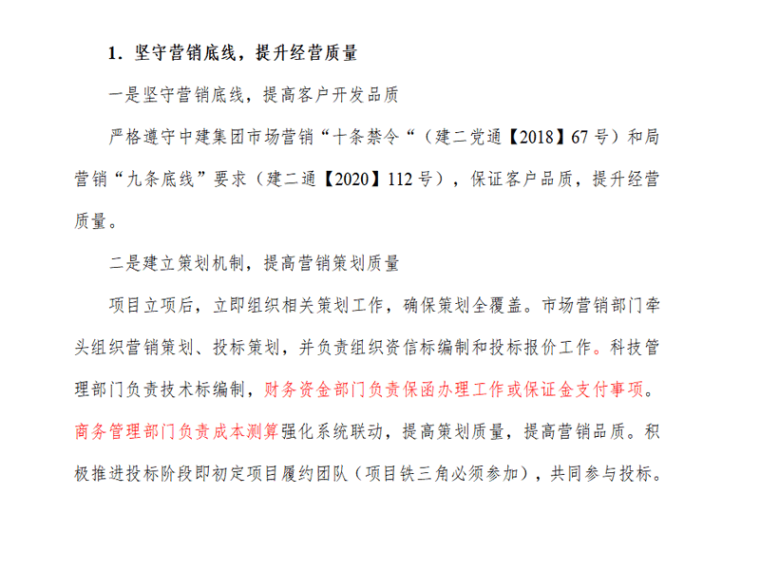 1.坚守营销底线，提升经营质量

一是坚守营销底线，提高客户开发品质

严格遵守中建集团市场营销“十条禁令“（建二党通【2018】67号）和局营销“九条底线”要求（建二通【2020】112号），保证客户品质，提升经营质量。

二是建立策划机制，提高营销策划质量

项目立项后，立即组织相关策划工作，确保策划全覆盖。市场营销部门牵头组织营销策划、投标策划，并负责组织资信标编制和投标报价工作。科技管理部门负责技术标编制，财务资金部门负责保函办理工作或保证金支付事项。商务管理部门负责成本测算强化系统联动，提高策划质量，提高营销品质。积极推进投标阶段即初定项目履约团队（项目铁三角必须参加），共同参与投标。